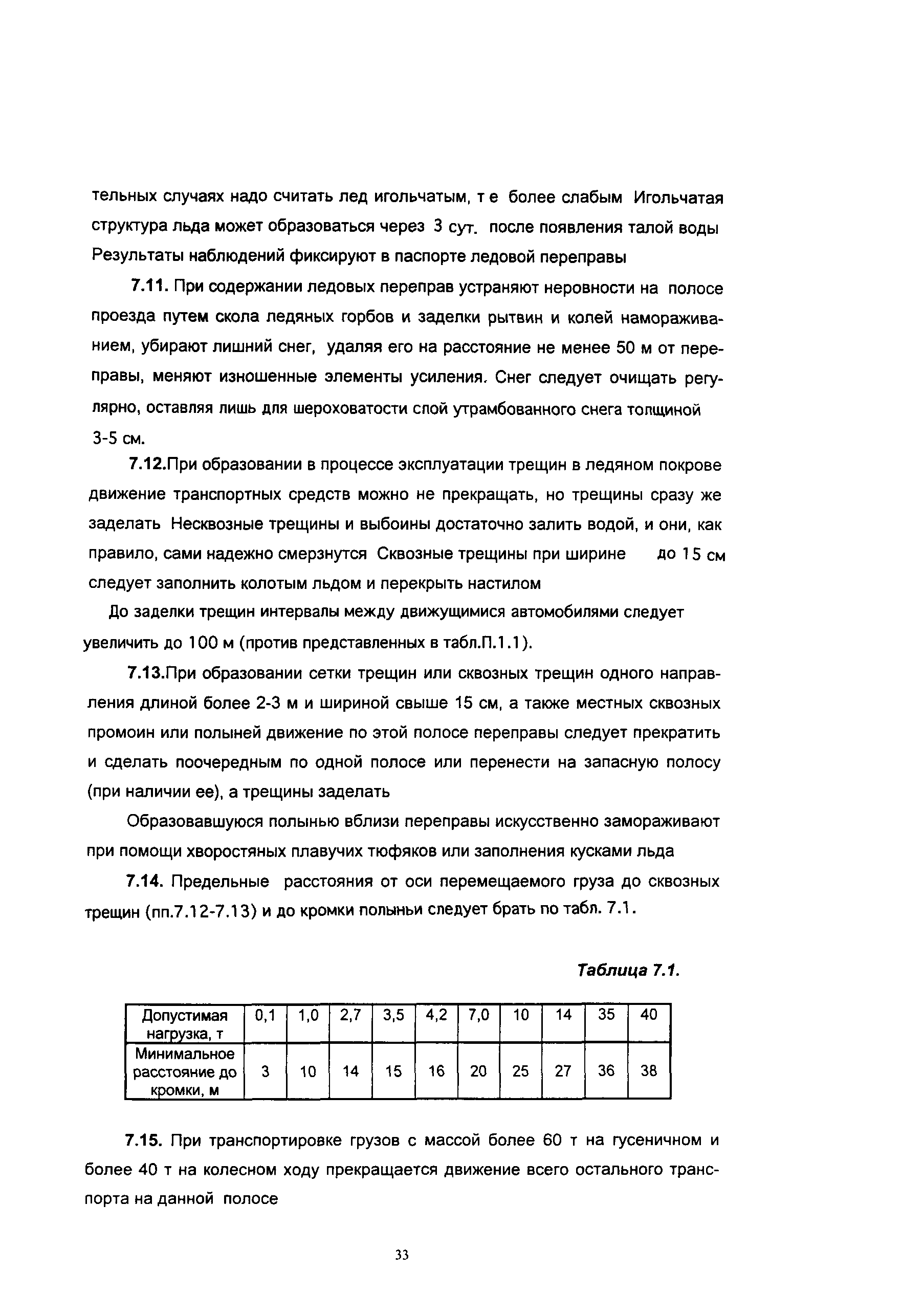 тельных случаях надо считать лед игольчатым, т е более слабым Игольчатая структура льда может образоваться через 3 сут. после появления талой воды Результаты наблюдений фиксируют в паспорте ледовой переправы

7.11. При содержании ледовых переправ устраняют неровности на полосе проезда путем скола ледяных горбов и заделки рытвин и колей намораживанием, убирают лишний снег, удаляя его на расстояние не менее 50 м от переправы, меняют изношенные элементы усиления. Снег следует очищать регулярно, оставляя лишь для шероховатости слой утрамбованного снега толщиной 3-5 см.

7.12.При образовании в процессе эксплуатации трещин в ледяном покрове движение транспортных средств можно не прекращать, но трещины сразу же заделать Несквозные трещины и выбоины достаточно залить водой, и они, как правило, сами надежно смерзнутся Сквозные трещины при ширине до 15 см следует заполнить колотым льдом и перекрыть настилом

До заделки трещин интервалы между движущимися автомобилями следует увеличить до 100 м (против представленных в табл.П.1.1).

7.13.При образовании сетки трещин или сквозных трещин одного направления длиной более 2-3 м и шириной свыше 15 см, а также местных сквозных промоин или полыней движение по этой полосе переправы следует прекратить и сделать поочередным по одной полосе или перенести на запасную полосу (при наличии ее), а трещины заделать

Образовавшуюся полынью вблизи переправы искусственно замораживают при помощи хворостяных плавучих тюфяков или заполнения кусками льда

7.14. Предельные расстояния от оси перемещаемого груза до сквозных трещин (пп.7.12-7.13) и до кромки полыньи следует брать по табл. 7.1.

Таблица 7.1.

| Допустимая нагрузка, т | 0,1 | 1,0 | 2,7 | 3,5 | 4,2 | 7,0 | 10 | 14 | 35 | 40 |
|---|---|---|---|---|---|---|---|---|---|---|
| Минимальное расстояние до кромки, м | 3 | 10 | 14 | 15 | 16 | 20 | 25 | 27 | 36 | 38 |

7.15. При транспортировке грузов с массой более 60 т на гусеничном и более 40 т на колесном ходу прекращается движение всего остального транспорта на данной полосе

33